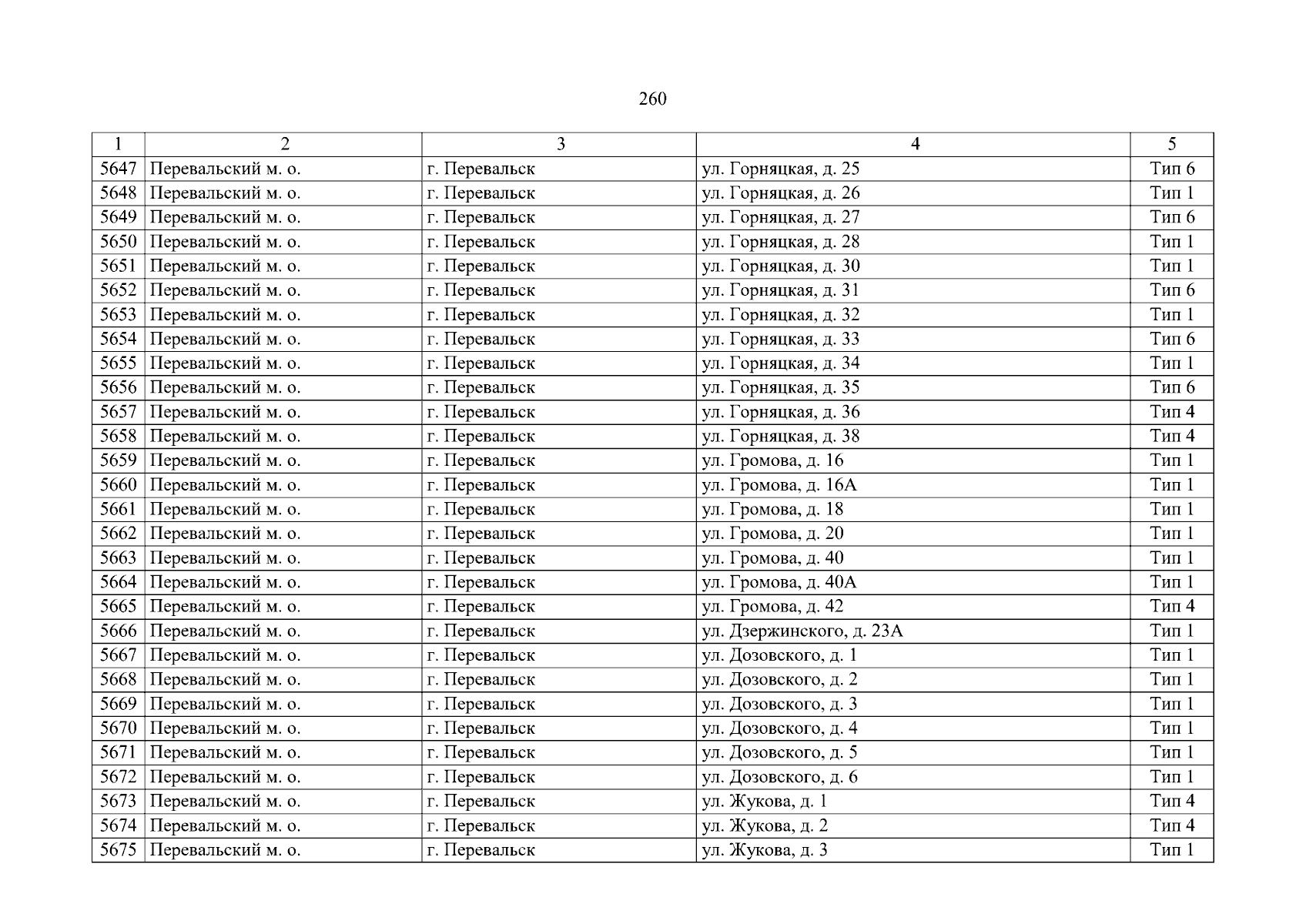 260

| 1 | 2 | 3 | 4 | 5 |
|---|---|---|---|---|
| 5647 | Перевальский м. о. | г. Перевальск | ул. Горняцкая, д. 25 | Тип 6 |
| 5648 | Перевальский м. о. | г. Перевальск | ул. Горняцкая, д. 26 | Тип 1 |
| 5649 | Перевальский м. о. | г. Перевальск | ул. Горняцкая, д. 27 | Тип 6 |
| 5650 | Перевальский м. о. | г. Перевальск | ул. Горняцкая, д. 28 | Тип 1 |
| 5651 | Перевальский м. о. | г. Перевальск | ул. Горняцкая, д. 30 | Тип 1 |
| 5652 | Перевальский м. о. | г. Перевальск | ул. Горняцкая, д. 31 | Тип 6 |
| 5653 | Перевальский м. о. | г. Перевальск | ул. Горняцкая, д. 32 | Тип 1 |
| 5654 | Перевальский м. о. | г. Перевальск | ул. Горняцкая, д. 33 | Тип 6 |
| 5655 | Перевальский м. о. | г. Перевальск | ул. Горняцкая, д. 34 | Тип 1 |
| 5656 | Перевальский м. о. | г. Перевальск | ул. Горняцкая, д. 35 | Тип 6 |
| 5657 | Перевальский м. о. | г. Перевальск | ул. Горняцкая, д. 36 | Тип 4 |
| 5658 | Перевальский м. о. | г. Перевальск | ул. Горняцкая, д. 38 | Тип 4 |
| 5659 | Перевальский м. о. | г. Перевальск | ул. Громова, д. 16 | Тип 1 |
| 5660 | Перевальский м. о. | г. Перевальск | ул. Громова, д. 16А | Тип 1 |
| 5661 | Перевальский м. о. | г. Перевальск | ул. Громова, д. 18 | Тип 1 |
| 5662 | Перевальский м. о. | г. Перевальск | ул. Громова, д. 20 | Тип 1 |
| 5663 | Перевальский м. о. | г. Перевальск | ул. Громова, д. 40 | Тип 1 |
| 5664 | Перевальский м. о. | г. Перевальск | ул. Громова, д. 40А | Тип 1 |
| 5665 | Перевальский м. о. | г. Перевальск | ул. Громова, д. 42 | Тип 4 |
| 5666 | Перевальский м. о. | г. Перевальск | ул. Дзержинского, д. 23А | Тип 1 |
| 5667 | Перевальский м. о. | г. Перевальск | ул. Дозовского, д. 1 | Тип 1 |
| 5668 | Перевальский м. о. | г. Перевальск | ул. Дозовского, д. 2 | Тип 1 |
| 5669 | Перевальский м. о. | г. Перевальск | ул. Дозовского, д. 3 | Тип 1 |
| 5670 | Перевальский м. о. | г. Перевальск | ул. Дозовского, д. 4 | Тип 1 |
| 5671 | Перевальский м. о. | г. Перевальск | ул. Дозовского, д. 5 | Тип 1 |
| 5672 | Перевальский м. о. | г. Перевальск | ул. Дозовского, д. 6 | Тип 1 |
| 5673 | Перевальский м. о. | г. Перевальск | ул. Жукова, д. 1 | Тип 4 |
| 5674 | Перевальский м. о. | г. Перевальск | ул. Жукова, д. 2 | Тип 4 |
| 5675 | Перевальский м. о. | г. Перевальск | ул. Жукова, д. 3 | Тип 1 |